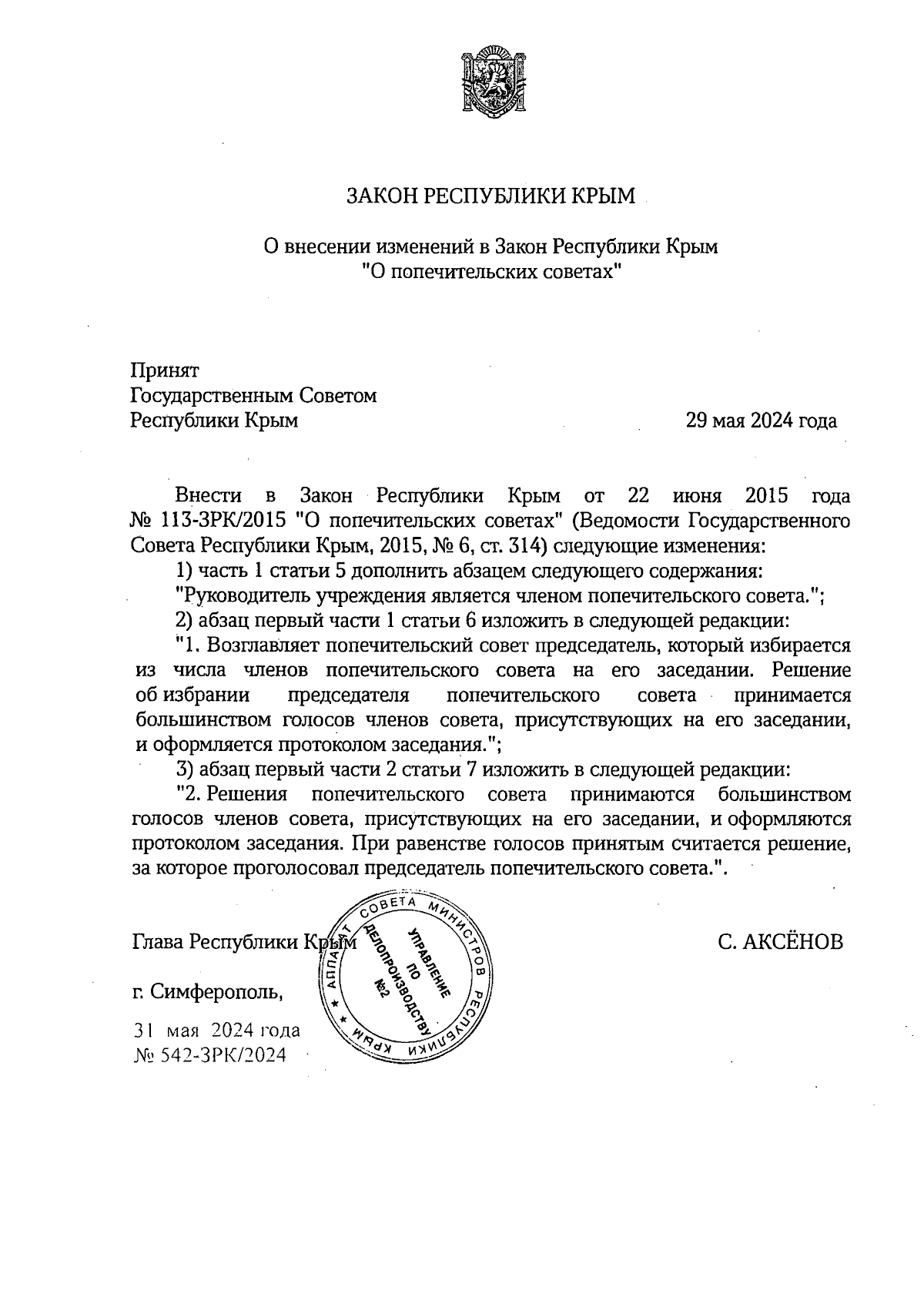 ЗАКОН РЕСПУБЛИКИ КРЫМ

О внесении изменений в Закон Республики Крым "О попечительских советах"

Принят
Государственным Советом
Республики Крым

29 мая 2024 года

Внести в Закон Республики Крым от 22 июня 2015 года № 113-ЗРК/2015 "О попечительских советах" (Ведомости Государственного Совета Республики Крым, 2015, № 6, ст. 314) следующие изменения:

1) часть 1 статьи 5 дополнить абзацем следующего содержания:

"Руководитель учреждения является членом попечительского совета.";

2) абзац первый части 1 статьи 6 изложить в следующей редакции:

"1. Возглавляет попечительский совет председатель, который избирается из числа членов попечительского совета на его заседании. Решение об избрании председателя попечительского совета принимается большинством голосов членов совета, присутствующих на его заседании, и оформляется протоколом заседания.";

3) абзац первый части 2 статьи 7 изложить в следующей редакции:

"2. Решения попечительского совета принимаются большинством голосов членов совета, присутствующих на его заседании, и оформляются протоколом заседания. При равенстве голосов принятым считается решение, за которое проголосовал председатель попечительского совета.".

Глава Республики Крым

С. АКСЁНОВ

АППАРАТ СОВЕТА МИНИСТРОВ РЕСПУБЛИКИ КРЫМ
УПРАВЛЕНИЕ ПО ДЕЛОПРОИЗВОДСТВУ №2

г. Симферополь,

31 мая 2024 года
№ 542-ЗРК/2024